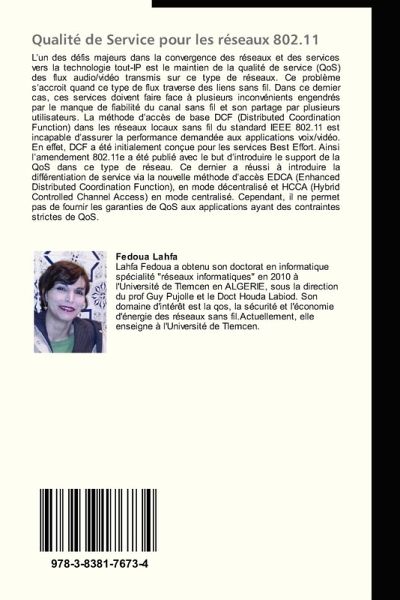 Qualité de Service pour les réseaux 802.11

L'un des défis majeurs dans la convergence des réseaux et des services vers la technologie tout-IP est le maintien de la qualité de service (QoS) des flux audio/vidéo transmis sur ce type de réseaux. Ce problème s'accroit quand ce type de flux traverse des liens sans fil. Dans ce dernier cas, ces services doivent faire face à plusieurs inconvénients engendrés par le manque de fiabilité du canal sans fil et son partage par plusieurs utilisateurs. La méthode d'accès de base DCF (Distributed Coordination Function) dans les réseaux locaux sans fil du standard IEEE 802.11 est incapable d'assurer la performance demandée aux applications voix/vidéo. En effet, DCF a été initialement conçue pour les services Best Effort. Ainsi l'amendement 802.11e a été publié avec le but d'introduire le support de la QoS dans ce type de réseau. Ce dernier a réussi à introduire la différentiation de service via la nouvelle méthode d'accès EDCA (Enhanced Distributed Coordination Function), en mode décentralisé et HCCA (Hybrid Controlled Channel Access) en mode centralisé. Cependant, il ne permet pas de fournir les garanties de QoS aux applications ayant des contraintes strictes de QoS.

Fedoua Lahfa
Lahfa Fedoua a obtenu son doctorat en informatique spécialité "réseaux informatiques" en 2010 à l'Université de Tlemcen en ALGERIE, sous la direction du prof Guy Pujolle et le Doct Houda Labiod. Son domaine d'intérêt est la qos, la sécurité et l'économie d'énergie des réseaux sans fil.Actuellement, elle enseigne à l'Université de Tlemcen.

978-3-8381-7673-4